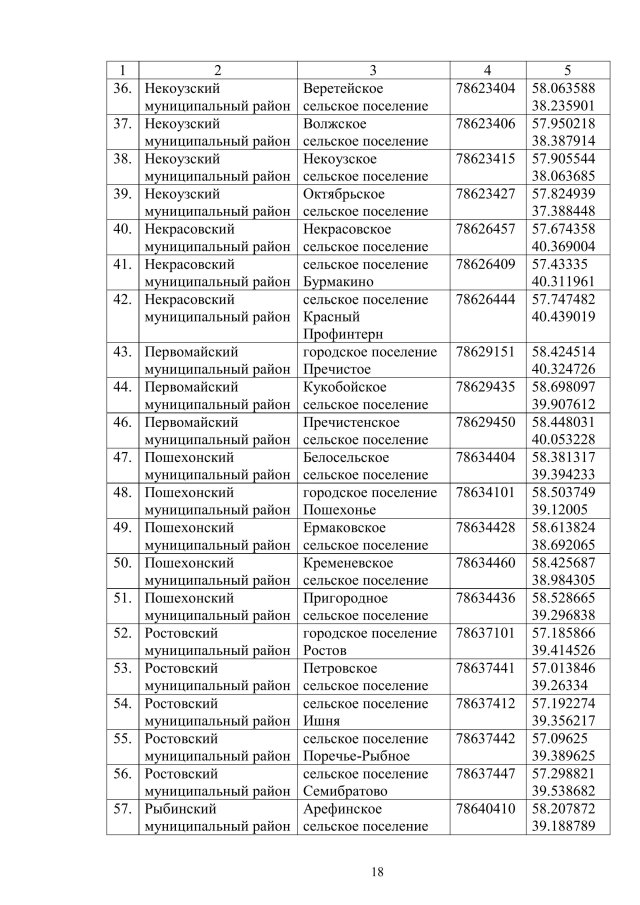 | 1 | 2 | 3 | 4 | 5 |
|---|---|---|---|---|
| 36. | Некоузский муниципальный район | Веретейское сельское поселение | 78623404 | 58.063588 38.235901 |
| 37. | Некоузский муниципальный район | Волжское сельское поселение | 78623406 | 57.950218 38.387914 |
| 38. | Некоузский муниципальный район | Некоузское сельское поселение | 78623415 | 57.905544 38.063685 |
| 39. | Некоузский муниципальный район | Октябрьское сельское поселение | 78623427 | 57.824939 37.388448 |
| 40. | Некрасовский муниципальный район | Некрасовское сельское поселение | 78626457 | 57.674358 40.369004 |
| 41. | Некрасовский муниципальный район | сельское поселение Бурмакино | 78626409 | 57.43335 40.311961 |
| 42. | Некрасовский муниципальный район | сельское поселение Красный Профинтерн | 78626444 | 57.747482 40.439019 |
| 43. | Первомайский муниципальный район | городское поселение Пречистое | 78629151 | 58.424514 40.324726 |
| 44. | Первомайский муниципальный район | Кукобойское сельское поселение | 78629435 | 58.698097 39.907612 |
| 46. | Первомайский муниципальный район | Пречистенское сельское поселение | 78629450 | 58.448031 40.053228 |
| 47. | Пошехонский муниципальный район | Белосельское сельское поселение | 78634404 | 58.381317 39.394233 |
| 48. | Пошехонский муниципальный район | городское поселение Пошехонье | 78634101 | 58.503749 39.12005 |
| 49. | Пошехонский муниципальный район | Ермаковское сельское поселение | 78634428 | 58.613824 38.692065 |
| 50. | Пошехонский муниципальный район | Кременевское сельское поселение | 78634460 | 58.425687 38.984305 |
| 51. | Пошехонский муниципальный район | Пригородное сельское поселение | 78634436 | 58.528665 39.296838 |
| 52. | Ростовский муниципальный район | городское поселение Ростов | 78637101 | 57.185866 39.414526 |
| 53. | Ростовский муниципальный район | Петровское сельское поселение | 78637441 | 57.013846 39.26334 |
| 54. | Ростовский муниципальный район | сельское поселение Ишня | 78637412 | 57.192274 39.356217 |
| 55. | Ростовский муниципальный район | сельское поселение Поречье-Рыбное | 78637442 | 57.09625 39.389625 |
| 56. | Ростовский муниципальный район | сельское поселение Семибратово | 78637447 | 57.298821 39.538682 |
| 57. | Рыбинский муниципальный район | Арефинское сельское поселение | 78640410 | 58.207872 39.188789 |

18